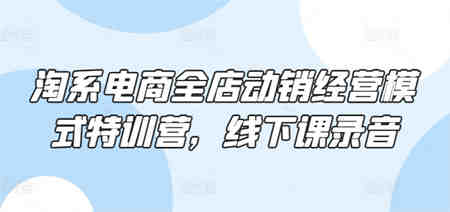 淘系电商全店动销经营模式特训营，线下课录音